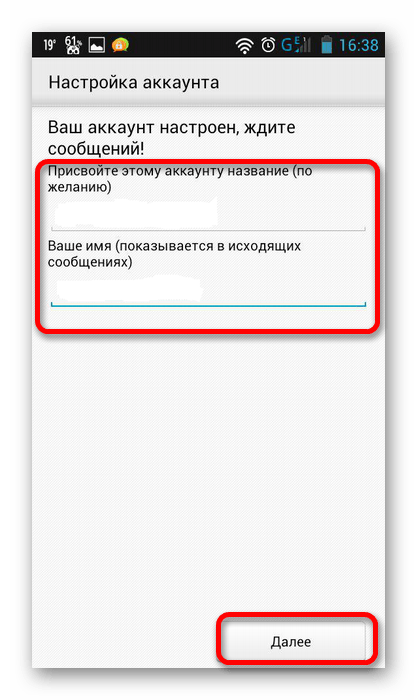 19° 61% G E 16:38

Настройка аккаунта

Ваш аккаунт настроен, ждите сообщений!

Присвойте этому аккаунту название (по желанию)

Ваше имя (показывается в исходящих сообщениях)

Далее